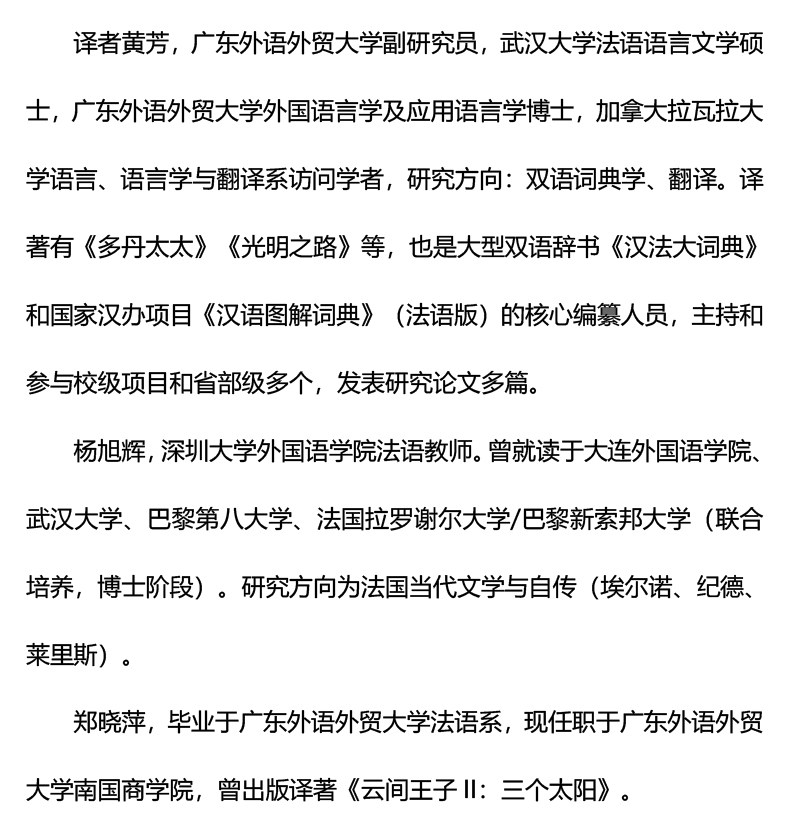 译者黄芳，广东外语外贸大学副研究员，武汉大学法语语言文学硕士，广东外语外贸大学外国语言学及应用语言学博士，加拿大拉瓦拉大学语言、语言学与翻译系访问学者，研究方向：双语词典学、翻译。译著有《多丹太太》《光明之路》等，也是大型双语辞书《汉法大词典》和国家汉办项目《汉语图解词典》（法语版）的核心编纂人员，主持和参与校级项目和省部级多个，发表研究论文多篇。

杨旭辉，深圳大学外国语学院法语教师。曾就读于大连外国语学院、武汉大学、巴黎第八大学、法国拉罗谢尔大学/巴黎新索邦大学（联合培养，博士阶段）。研究方向为法国当代文学与自传（埃尔诺、纪德、莱里斯）。

郑晓萍，毕业于广东外语外贸大学法语系，现任职于广东外语外贸大学南国商学院，曾出版译著《云间王子 II：三个太阳》。